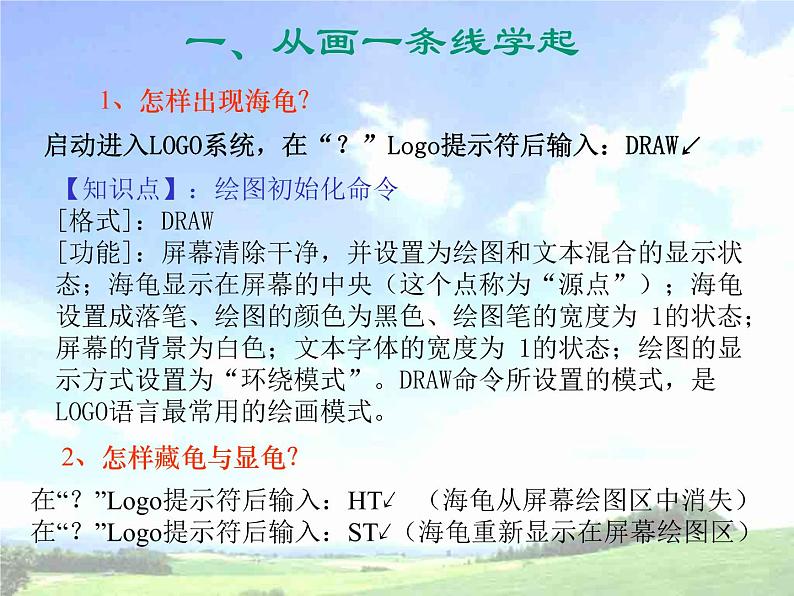 一、从画一条线学起

1、怎样出现海龟？

启动进入LOGO系统，在“？”Logo提示符后输入：DRAW↙

【知识点】：绘图初始化命令
[格式]：DRAW
[功能]：屏幕清除干净，并设置为绘图和文本混合的显示状态；海龟显示在屏幕的中央（这个点称为“源点”）；海龟设置成落笔、绘图的颜色为黑色、绘图笔的宽度为 1的状态；屏幕的背景为白色；文本字体的宽度为 1的状态；绘图的显示方式设置为“环绕模式”。DRAW命令所设置的模式，是LOGO语言最常用的绘画模式。

2、怎样藏龟与显龟？

在“？”Logo提示符后输入：HT↙ （海龟从屏幕绘图区中消失）
在“？”Logo提示符后输入：ST↙（海龟重新显示在屏幕绘图区）